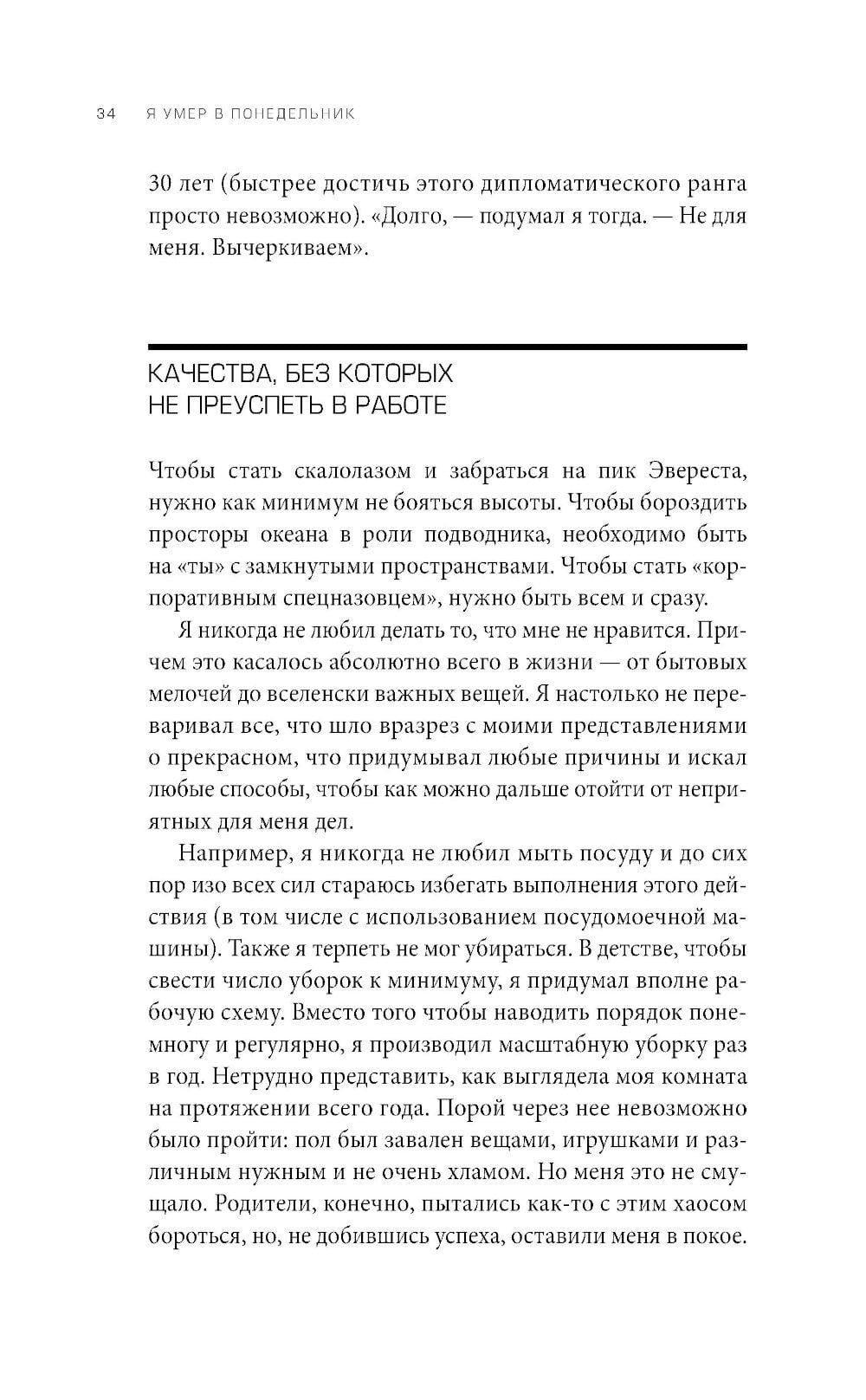 34 Я УМЕР В ПОНЕДЕЛЬНИК

30 лет (быстрее достичь этого дипломатического ранга просто невозможно). «Долго, — подумал я тогда. — Не для меня. Вычеркиваем».

КАЧЕСТВА, БЕЗ КОТОРЫХ НЕ ПРЕУСПЕТЬ В РАБОТЕ

Чтобы стать скалолазом и забраться на пик Эвереста, нужно как минимум не бояться высоты. Чтобы бороздить просторы океана в роли подводника, необходимо быть на «ты» с замкнутыми пространствами. Чтобы стать «корпоративным спецназовцем», нужно быть всем и сразу.

Я никогда не любил делать то, что мне не нравится. Причем это касалось абсолютно всего в жизни — от бытовых мелочей до вселенски важных вещей. Я настолько не переваривал все, что шло вразрез с моими представлениями о прекрасном, что придумывал любые причины и искал любые способы, чтобы как можно дальше отойти от неприятных для меня дел.

Например, я никогда не любил мыть посуду и до сих пор изо всех сил стараюсь избегать выполнения этого действия (в том числе с использованием посудомоечной машины). Также я терпеть не мог убираться. В детстве, чтобы свести число уборок к минимуму, я придумал вполне рабочую схему. Вместо того чтобы наводить порядок понемногу и регулярно, я производил масштабную уборку раз в год. Нетрудно представить, как выглядела моя комната на протяжении всего года. Порой через нее невозможно было пройти: пол был завален вещами, игрушками и различным нужным и не очень хламом. Но меня это не смущало. Родители, конечно, пытались как-то с этим хаосом бороться, но, не добившись успеха, оставили меня в покое.